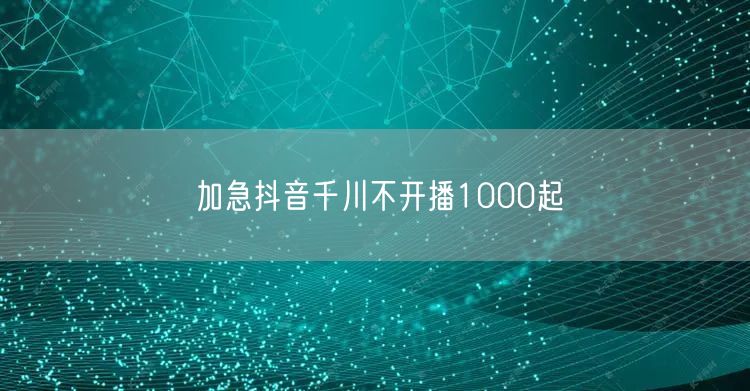 加急抖音千川不开播1000起